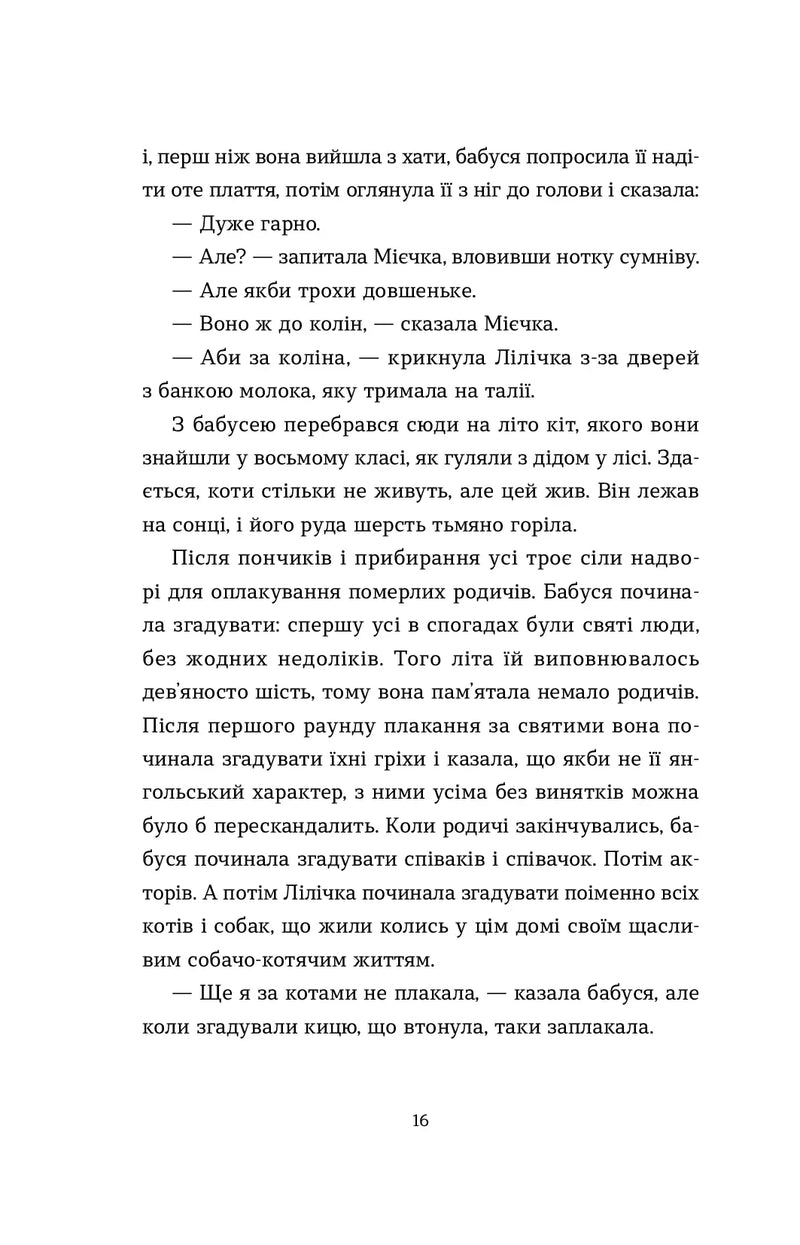 і, перш ніж вона вийшла з хати, бабуся попросила її надіти оте плаття, потім оглянула її з ніг до голови і сказала:

— Дуже гарно.

— Але? — запитала Мієчка, вловивши нотку сумніву.

— Але якби трохи довшеньке.

— Воно ж до колін, — сказала Мієчка.

— Аби за коліна, — крикнула Лілічка з-за дверей з банкою молока, яку тримала на талії.

З бабусею перебрався сюди на літо кіт, якого вони знайшли у восьмому класі, як гуляли з дідом у лісі. Здається, коти стільки не живуть, але цей жив. Він лежав на сонці, і його руда шерсть тьмяно горіла.

Після пончиків і прибирання усі троє сіли надворі для оплакування померлих родичів. Бабуся починала згадувати: спершу усі в спогадах були святі люди, без жодних недоліків. Того літа їй виповнювалось дев'яносто шість, тому вона пам'ятала немало родичів. Після першого раунду плакання за святими вона починала згадувати їхні гріхи і казала, що якби не її янгольський характер, з ними усіма без винятків можна було б перескандалить. Коли родичі закінчувались, бабуся починала згадувати співаків і співачок. Потім акторів. А потім Лілічка починала згадувати поіменно всіх котів і собак, що жили колись у цім домі своїм щасливим собачо-котячим життям.

— Ще я за котами не плакала, — казала бабуся, але коли згадували кицю, що втонула, таки заплакала.

16